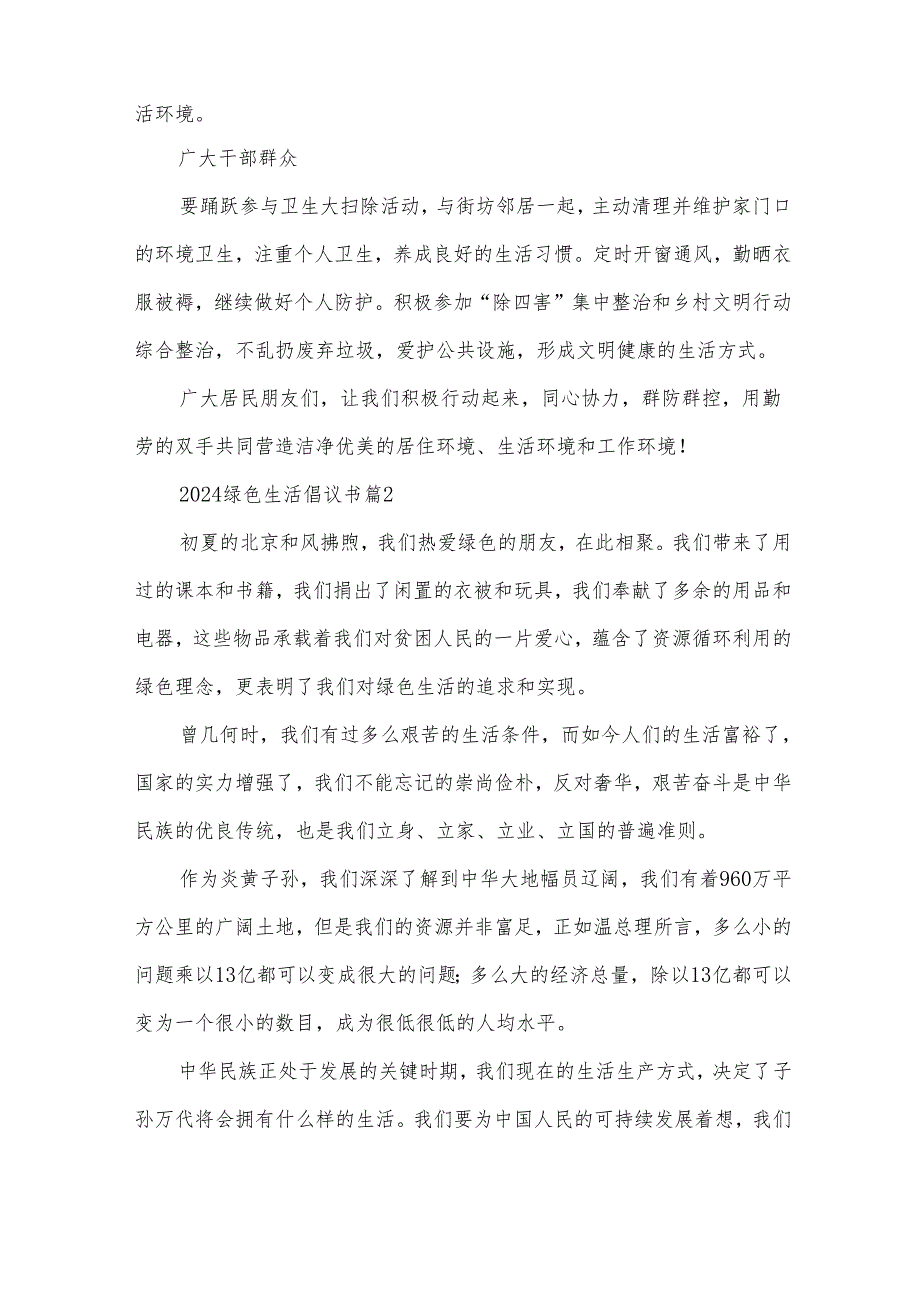 活环境。

广大干部群众

要踊跃参与卫生大扫除活动，与街坊邻居一起，主动清理并维护家门口的环境卫生，注重个人卫生，养成良好的生活习惯。定时开窗通风，勤晒衣服被褥，继续做好个人防护。积极参加“除四害”集中整治和乡村文明行动综合整治，不乱扔废弃垃圾，爱护公共设施，形成文明健康的生活方式。

广大居民朋友们，让我们积极行动起来，同心协力，群防群控，用勤劳的双手共同营造洁净优美的居住环境、生活环境和工作环境！

2024绿色生活倡议书篇2

初夏的北京和风拂煦，我们热爱绿色的朋友，在此相聚。我们带来了用过的课本和书籍，我们捐出了闲置的衣被和玩具，我们奉献了多余的用品和电器，这些物品承载着我们对贫困人民的一片爱心，蕴含了资源循环利用的绿色理念，更表明了我们对绿色生活的追求和实现。

曾几何时，我们有过多么艰苦的生活条件，而如今人们的生活富裕了，国家的实力增强了，我们不能忘记的崇尚俭朴，反对奢华，艰苦奋斗是中华民族的优良传统，也是我们立身、立家、立业、立国的普遍准则。

作为炎黄子孙，我们深深了解到中华大地幅员辽阔，我们有着960万平方公里的广阔土地，但是我们的资源并非富足，正如温总理所言，多么小的问题乘以13亿都可以变成很大的问题；多么大的经济总量，除以13亿都可以变为一个很小的数目，成为很低很低的人均水平。

中华民族正处于发展的关键时期，我们现在的生活生产方式，决定了子孙万代将会拥有什么样的生活。我们要为中国人民的可持续发展着想，我们